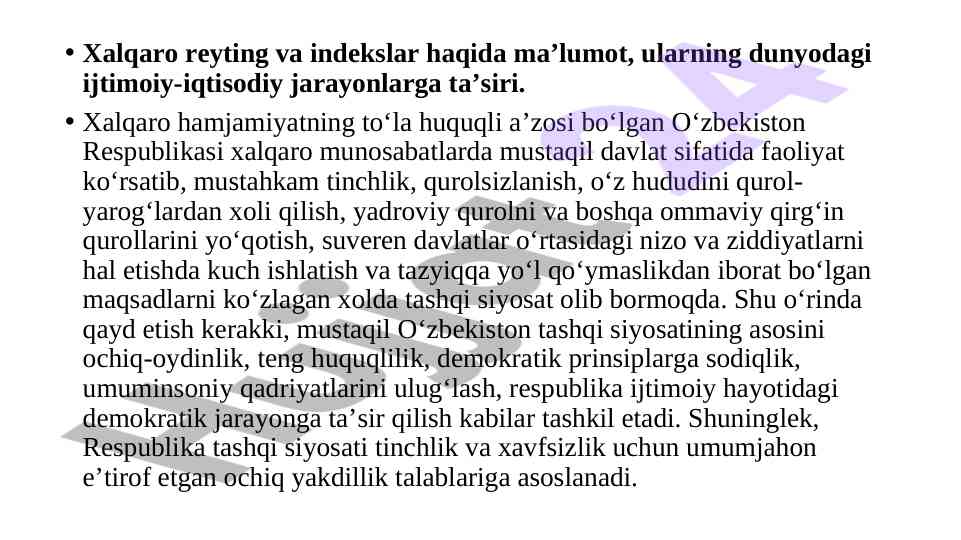 • **Xalqaro reyting va indekslar haqida ma’lumot, ularning dunyodagi ijtimoiy-iqtisodiy jarayonlarga ta’siri.**

• Xalqaro hamjamiyatning to‘la huquqli a’zosi bo‘lgan O‘zbekiston Respublikasi xalqaro munosabatlarda mustaqil davlat sifatida faoliyat ko‘rsatib, mustahkam tinchlik, qurolsizlanish, o‘z hududini qurol-yarog‘lardan xoli qilish, yadroviy qurolni va boshqa ommaviy qirg‘in qurollarini yo‘qotish, suveren davlatlar o‘rtasidagi nizo va ziddiyatlarni hal etishda kuch ishlatish va tazyiqqa yo‘l qo‘ymaslikdan iborat bo‘lgan maqsadlarni ko‘zlagan xolda tashqi siyosat olib bormoqda. Shu o‘rinda qayd etish kerakki, mustaqil O‘zbekiston tashqi siyosatining asosini ochiq-oydinlik, teng huquqlilik, demokratik prinsiplarga sodiqlik, umuminsoniy qadriyatlarini ulug‘lash, respublika ijtimoiy hayotidagi demokratik jarayonga ta’sir qilish kabilar tashkil etadi. Shuninglek, Respublika tashqi siyosati tinchlik va xavfsizlik uchun umumjahon e’tirof etgan ochiq yakdillik talablariga asoslanadi.